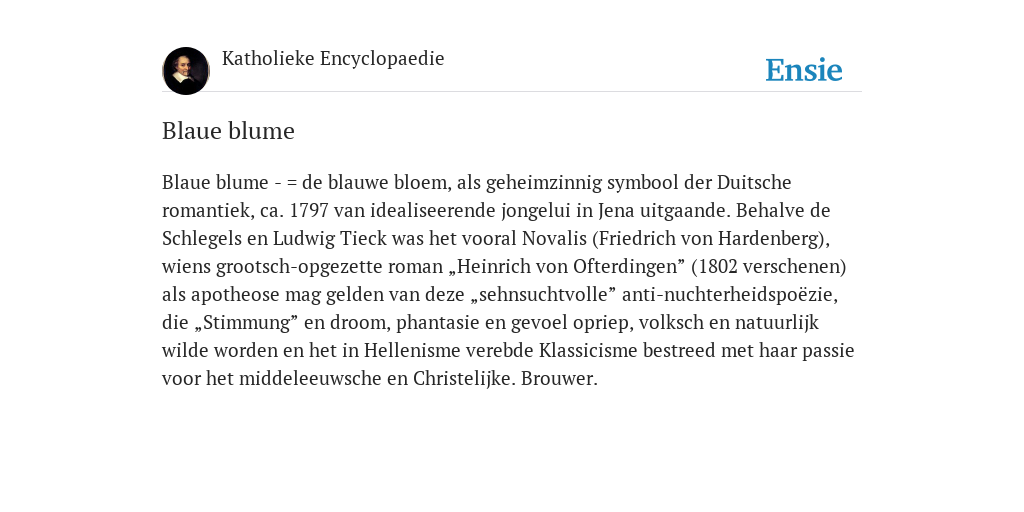 Katholieke Encyclopaedie

Ensie

Blaue blume

Blaue blume - = de blauwe bloem, als geheimzinnig symbool der Duitsche romantiek, ca. 1797 van idealiseerende jongelui in Jena uitgaande. Behalve de Schlegels en Ludwig Tieck was het vooral Novalis (Friedrich von Hardenberg), wiens grootsch-opgezette roman „Heinrich von Ofterdingen” (1802 verschenen) als apotheose mag gelden van deze „sehnsuchtvolle” anti-nuchterheidspoëzie, die „Stimmung” en droom, phantasie en gevoel opriep, volksch en natuurlijk wilde worden en het in Hellenisme verebde Klassicisme bestreed met haar passie voor het middeleeuwsche en Christelijke. Brouwer.